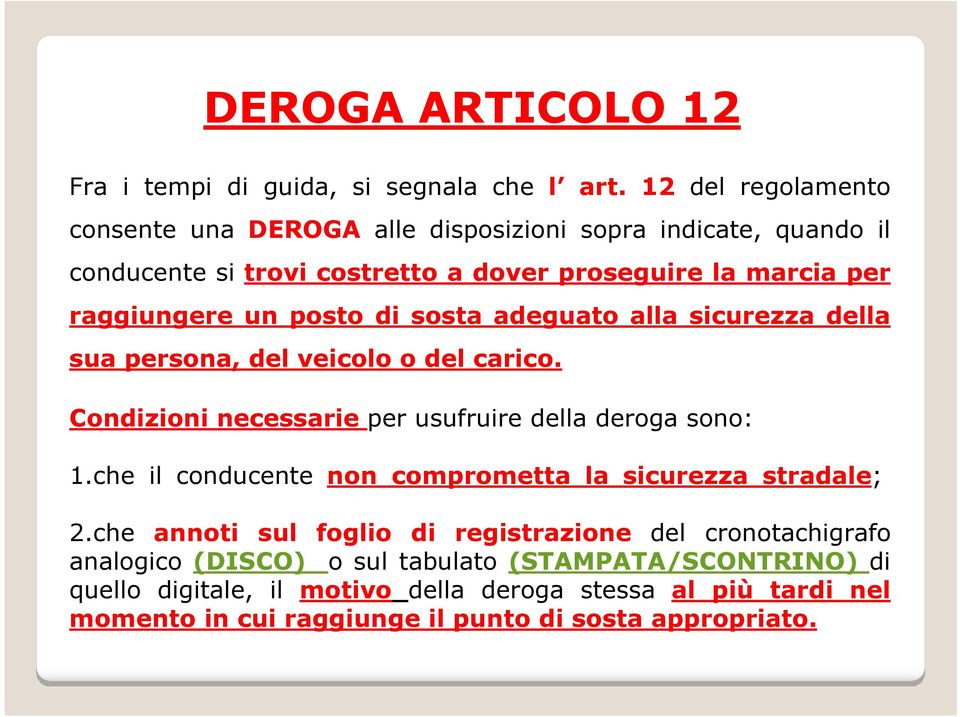 DEROGA ARTICOLO 12

Fra i tempi di guida, si segnala che l’ art. 12 del regolamento consente una DEROGA alle disposizioni sopra indicate, quando il conducente si trovi costretto a dover proseguire la marcia per raggiungere un posto di sosta adeguato alla sicurezza della sua persona, del veicolo o del carico.

Condizioni necessarie per usufruire della deroga sono:

1.che il conducente non comprometta la sicurezza stradale;

2.che annoti sul foglio di registrazione del cronotachigrafo analogico (DISCO) o sul tabulato (STAMPATA/SCONTRINO) di quello digitale, il motivo della deroga stessa al più tardi nel momento in cui raggiunge il punto di sosta appropriato.